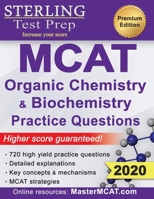 STERLING
Test Prep
Increase your score

Premium Edition

MCAT
Organic Chemistry & Biochemistry Practice Questions

Higher score guaranteed!

- 720 high yield practice questions
- Detailed explanations
- Key concepts & mechanisms
- MCAT strategies

2020

Online resources: MasterMCAT.com